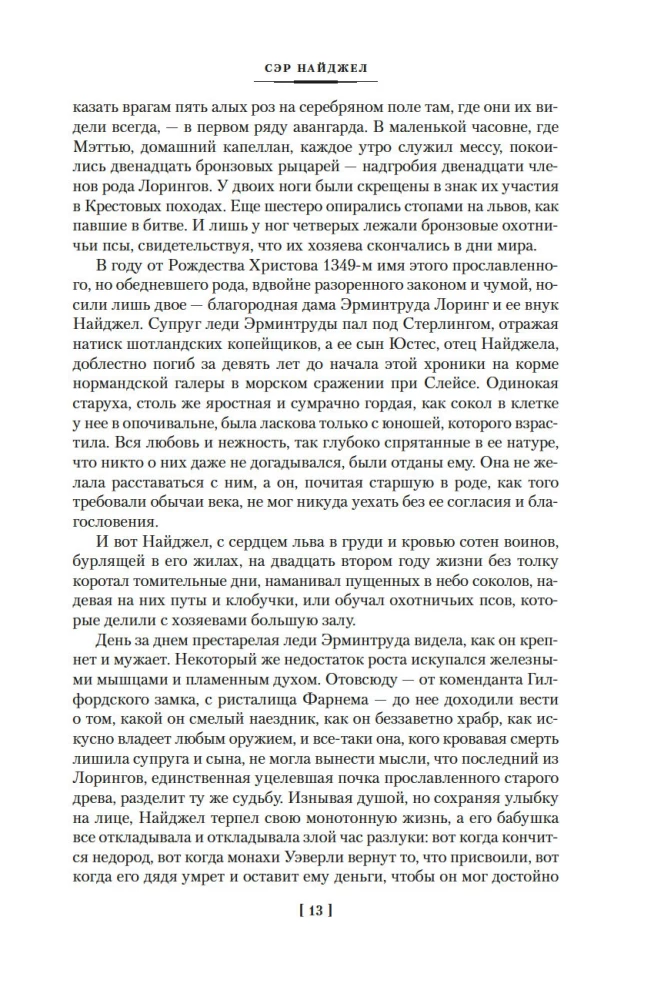 СЭР НАЙДЖЕЛ

казать врагам пять алых роз на серебряном поле там, где они их видели всегда, — в первом ряду авангарда. В маленькой часовне, где Мэттью, домашний капеллан, каждое утро служил мессу, покоились двенадцать бронзовых рыцарей — надгробия двенадцати членов рода Лорингов. У двоих ноги были скрещены в знак их участия в Крестовых походах. Еще шестеро опирались стопами на львов, как павшие в битве. И лишь у ног четверых лежали бронзовые охотничьи псы, свидетельствуя, что их хозяева скончались в дни мира.

В году от Рождества Христова 1349-м имя этого прославленного, но обедневшего рода, вдвойне разоренного законом и чумой, носили лишь двое — благородная дама Эрминтруда Лоринг и ее внук Найджел. Супруг леди Эрминтруды пал под Стерлингом, отражая натиск шотландских копейщиков, а ее сын Юстес, отец Найджела, доблестно погиб за девять лет до начала этой хроники на корме нормандской галеры в морском сражении при Слейсе. Одинокая старуха, столь же яростная и сумрачно гордая, как сокол в клетке у нее в опочивальне, была ласкова только с юношей, которого взрастила. Вся любовь и нежность, так глубоко спрятанные в ее натуре, что никто о них даже не догадывался, были отданы ему. Она не желала расставаться с ним, а он, почитая старшую в роде, как того требовали обычаи века, не мог никуда уехать без ее согласия и благословения.

И вот Найджел, с сердцем льва в груди и кровью сотен воинов, бурлящей в его жилах, на двадцать втором году жизни без толку коротал томительные дни, наманивал пущенных в небо соколов, надевая на них путы и клобучки, или обучал охотничьих псов, которые делили с хозяевами большую залу.

День за днем престарелая леди Эрминтруда видела, как он крепнет и мужает. Некоторый же недостаток роста искупался железными мышцами и пламенным духом. Отовсюду — от коменданта Гилфордского замка, с ристалища Фарнема — до нее доходили вести о том, какой он смелый наездник, как он беззаветно храбр, как искусно владеет любым оружием, и все-таки она, кого кровавая смерть лишила супруга и сына, не могла вынести мысли, что последний из Лорингов, единственная уцелевшая почка прославленного старого древа, разделит ту же судьбу. Изнывая душой, но сохраняя улыбку на лице, Найджел терпел свою монотонную жизнь, а его бабушка все откладывала и откладывала злой час разлуки: вот когда кончится недород, вот когда монахи Уэверли вернут то, что присвоили, вот когда его дядя умрет и оставит ему деньги, чтобы он мог достойно

[ 13 ]